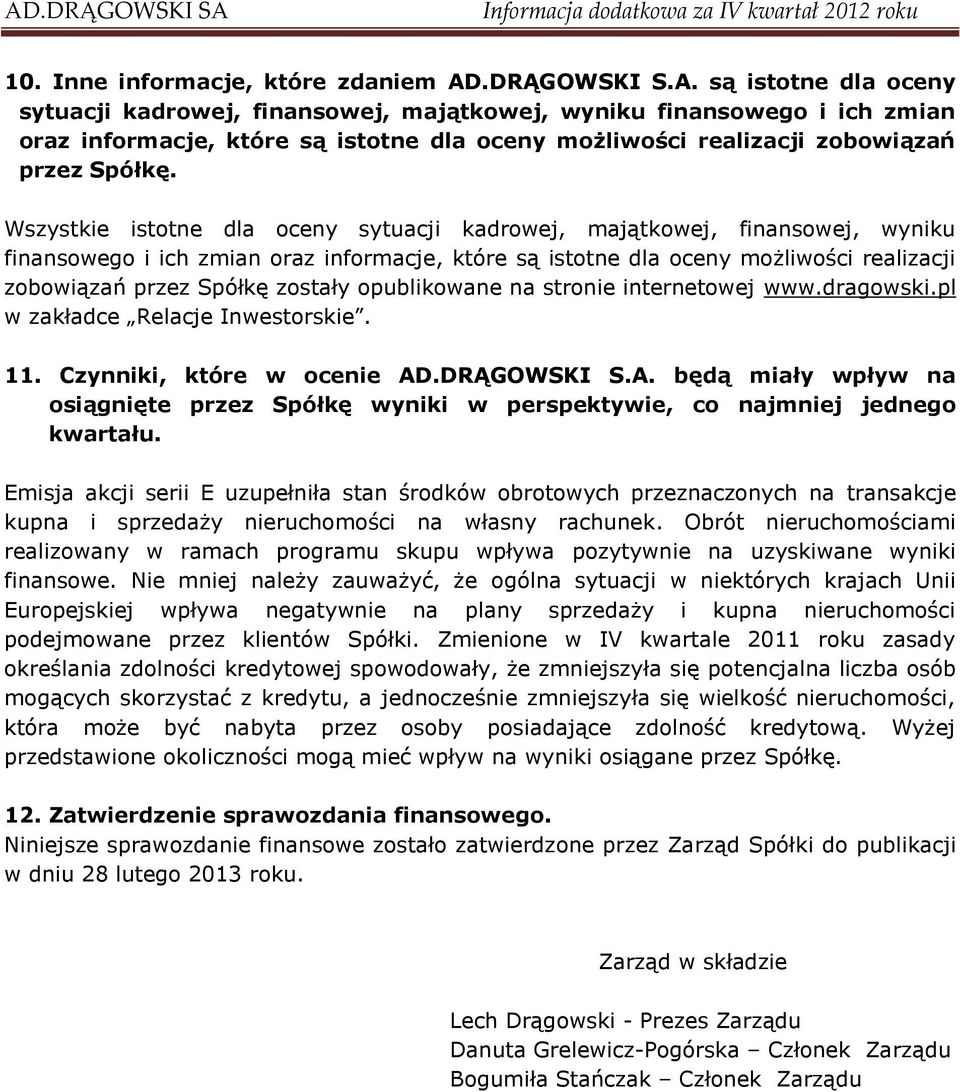 AD.DRĄGOWSKI SA Informacja dodatkowa za IV kwartał 2012 roku

10. Inne informacje, które zdaniem AD.DRĄGOWSKI S.A. są istotne dla oceny sytuacji kadrowej, finansowej, majątkowej, wyniku finansowego i ich zmian oraz informacje, które są istotne dla oceny możliwości realizacji zobowiązań przez Spółkę.

Wszystkie istotne dla oceny sytuacji kadrowej, majątkowej, finansowej, wyniku finansowego i ich zmian oraz informacje, które są istotne dla oceny możliwości realizacji zobowiązań przez Spółkę zostały opublikowane na stronie internetowej www.dragowski.pl w zakładce „Relacje Inwestorskie".

11. Czynniki, które w ocenie AD.DRĄGOWSKI S.A. będą miały wpływ na osiągnięte przez Spółkę wyniki w perspektywie, co najmniej jednego kwartału.

Emisja akcji serii E uzupełniła stan środków obrotowych przeznaczonych na transakcje kupna i sprzedaży nieruchomości na własny rachunek. Obrót nieruchomościami realizowany w ramach programu skupu wpływa pozytywnie na uzyskiwane wyniki finansowe. Nie mniej należy zauważyć, że ogólna sytuacji w niektórych krajach Unii Europejskiej wpływa negatywnie na plany sprzedaży i kupna nieruchomości podejmowane przez klientów Spółki. Zmienione w IV kwartale 2011 roku zasady określania zdolności kredytowej spowodowały, że zmniejszyła się potencjalna liczba osób mogących skorzystać z kredytu, a jednocześnie zmniejszyła się wielkość nieruchomości, która może być nabyta przez osoby posiadające zdolność kredytową. Wyżej przedstawione okoliczności mogą mieć wpływ na wyniki osiągane przez Spółkę.

12. Zatwierdzenie sprawozdania finansowego.
Niniejsze sprawozdanie finansowe zostało zatwierdzone przez Zarząd Spółki do publikacji w dniu 28 lutego 2013 roku.

Zarząd w składzie

Lech Drągowski - Prezes Zarządu
Danuta Grelewicz-Pogórska – Członek Zarządu
Bogumiła Stańczak – Członek Zarządu